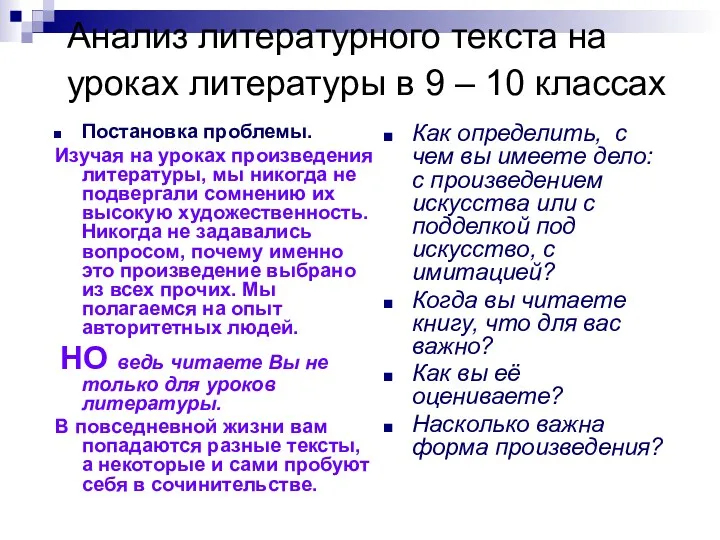 Анализ литературного текста на уроках литературы в 9 – 10 классах

Постановка проблемы.

Изучая на уроках произведения литературы, мы никогда не подвергали сомнению их высокую художественность. Никогда не задавались вопросом, почему именно это произведение выбрано из всех прочих. Мы полагаемся на опыт авторитетных людей.

НО ведь читаете Вы не только для уроков литературы.

В повседневной жизни вам попадаются разные тексты, а некоторые и сами пробуют себя в сочинительстве.

Как определить, с чем вы имеете дело: с произведением искусства или с подделкой под искусство, с имитацией?

Когда вы читаете книгу, что для вас важно?

Как вы её оцениваете?

Насколько важна форма произведения?